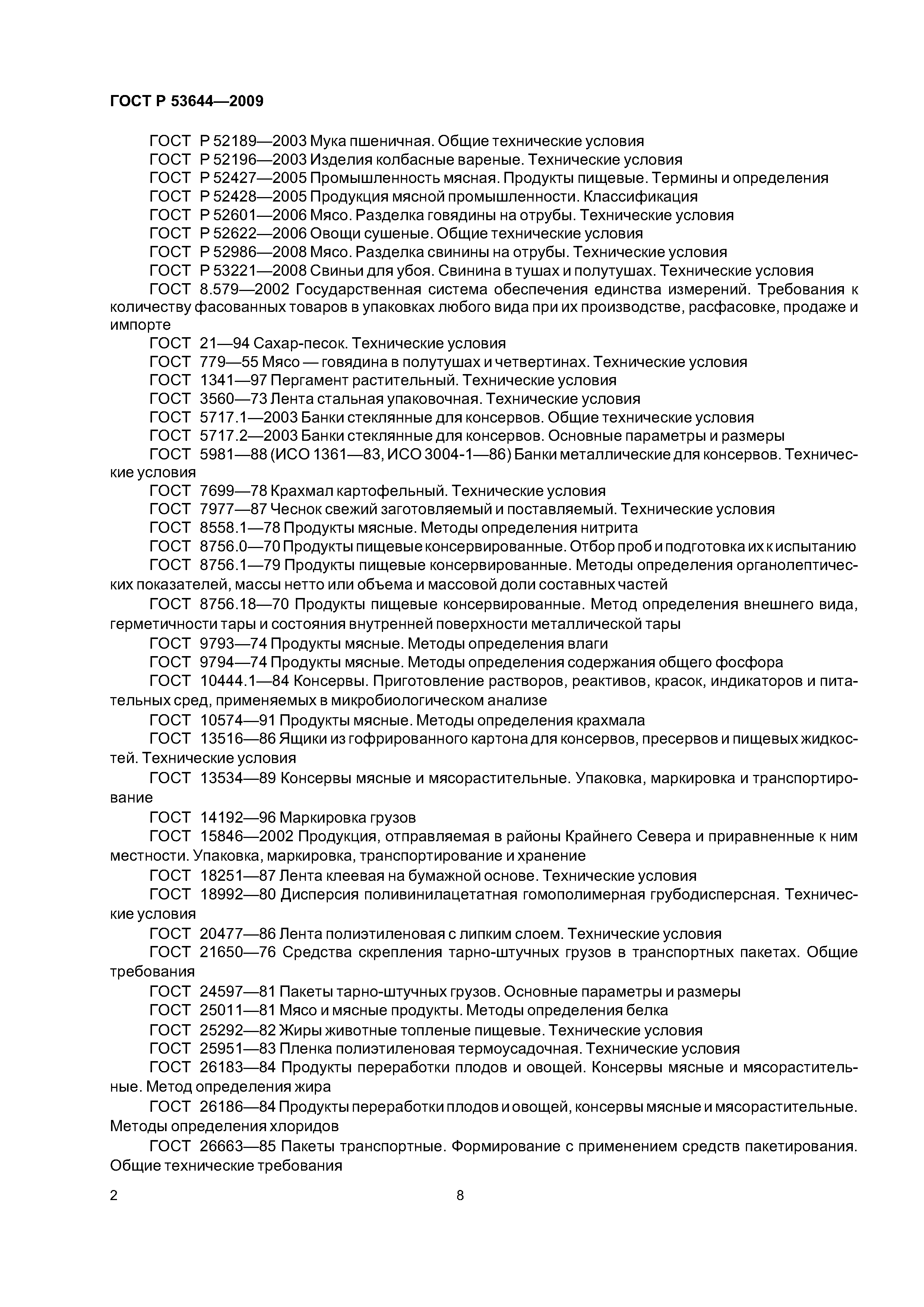 ГОСТ Р 53644—2009

ГОСТ Р 52189—2003 Мука пшеничная. Общие технические условия
ГОСТ Р 52196—2003 Изделия колбасные вареные. Технические условия
ГОСТ Р 52427—2005 Промышленность мясная. Продукты пищевые. Термины и определения
ГОСТ Р 52428—2005 Продукция мясной промышленности. Классификация
ГОСТ Р 52601—2006 Мясо. Разделка говядины на отрубы. Технические условия
ГОСТ Р 52622—2006 Овощи сушеные. Общие технические условия
ГОСТ Р 52986—2008 Мясо. Разделка свинины на отрубы. Технические условия
ГОСТ Р 53221—2008 Свиньи для убоя. Свинина в тушах и полутушах. Технические условия
ГОСТ 8.579—2002 Государственная система обеспечения единства измерений. Требования к количеству фасованных товаров в упаковках любого вида при их производстве, расфасовке, продаже и импорте
ГОСТ 21—94 Сахар-песок. Технические условия
ГОСТ 779—55 Мясо — говядина в полутушах и четвертинах. Технические условия
ГОСТ 1341—97 Пергамент растительный. Технические условия
ГОСТ 3560—73 Лента стальная упаковочная. Технические условия
ГОСТ 5717.1—2003 Банки стеклянные для консервов. Общие технические условия
ГОСТ 5717.2—2003 Банки стеклянные для консервов. Основные параметры и размеры
ГОСТ 5981—88 (ИСО 1361—83, ИСО 3004-1—86) Банки металлические для консервов. Технические условия
ГОСТ 7699—78 Крахмал картофельный. Технические условия
ГОСТ 7977—87 Чеснок свежий заготовляемый и поставляемый. Технические условия
ГОСТ 8558.1—78 Продукты мясные. Методы определения нитрита
ГОСТ 8756.0—70 Продукты пищевые консервированные. Отбор проб и подготовка их к испытанию
ГОСТ 8756.1—79 Продукты пищевые консервированные. Методы определения органолептических показателей, массы нетто или объема и массовой доли составных частей
ГОСТ 8756.18—70 Продукты пищевые консервированные. Метод определения внешнего вида, герметичности тары и состояния внутренней поверхности металлической тары
ГОСТ 9793—74 Продукты мясные. Методы определения влаги
ГОСТ 9794—74 Продукты мясные. Методы определения содержания общего фосфора
ГОСТ 10444.1—84 Консервы. Приготовление растворов, реактивов, красок, индикаторов и питательных сред, применяемых в микробиологическом анализе
ГОСТ 10574—91 Продукты мясные. Методы определения крахмала
ГОСТ 13516—86 Ящики из гофрированного картона для консервов, пресервов и пищевых жидкостей. Технические условия
ГОСТ 13534—89 Консервы мясные и мясорастительные. Упаковка, маркировка и транспортирование
ГОСТ 14192—96 Маркировка грузов
ГОСТ 15846—2002 Продукция, отправляемая в районы Крайнего Севера и приравненные к ним местности. Упаковка, маркировка, транспортирование и хранение
ГОСТ 18251—87 Лента клеевая на бумажной основе. Технические условия
ГОСТ 18992—80 Дисперсия поливинилацетатная гомополимерная грубодисперсная. Технические условия
ГОСТ 20477—86 Лента полиэтиленовая с липким слоем. Технические условия
ГОСТ 21650—76 Средства скрепления тарно-штучных грузов в транспортных пакетах. Общие требования
ГОСТ 24597—81 Пакеты тарно-штучных грузов. Основные параметры и размеры
ГОСТ 25011—81 Мясо и мясные продукты. Методы определения белка
ГОСТ 25292—82 Жиры животные топленые пищевые. Технические условия
ГОСТ 25951—83 Пленка полиэтиленовая термоусадочная. Технические условия
ГОСТ 26183—84 Продукты переработки плодов и овощей. Консервы мясные и мясорастительные. Метод определения жира
ГОСТ 26186—84 Продукты переработки плодов и овощей, консервы мясные и мясорастительные. Методы определения хлоридов
ГОСТ 26663—85 Пакеты транспортные. Формирование с применением средств пакетирования. Общие технические требования

2 8